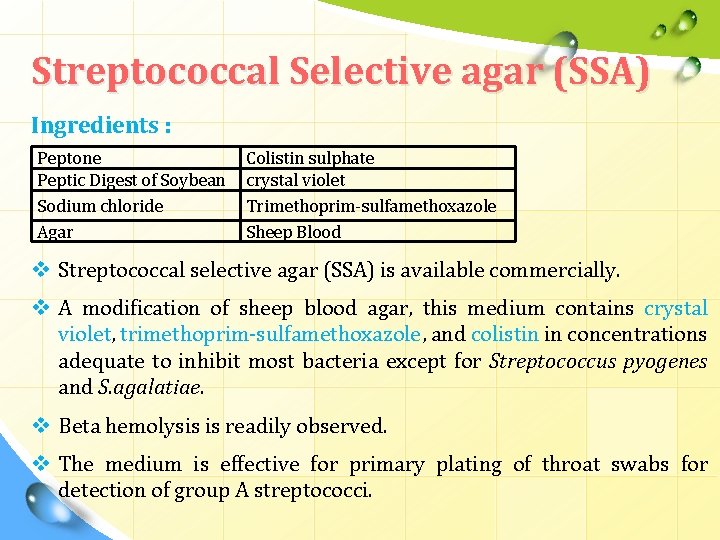 Streptococcal Selective agar (SSA)

Ingredients :

| Peptone | Colistin sulphate |
|---|---|
| Peptic Digest of Soybean | crystal violet |
| Sodium chloride | Trimethoprim-sulfamethoxazole |
| Agar | Sheep Blood |

❖ Streptococcal selective agar (SSA) is available commercially.

❖ A modification of sheep blood agar, this medium contains crystal violet, trimethoprim-sulfamethoxazole, and colistin in concentrations adequate to inhibit most bacteria except for Streptococcus pyogenes and S.agalatiae.

❖ Beta hemolysis is readily observed.

❖ The medium is effective for primary plating of throat swabs for detection of group A streptococci.